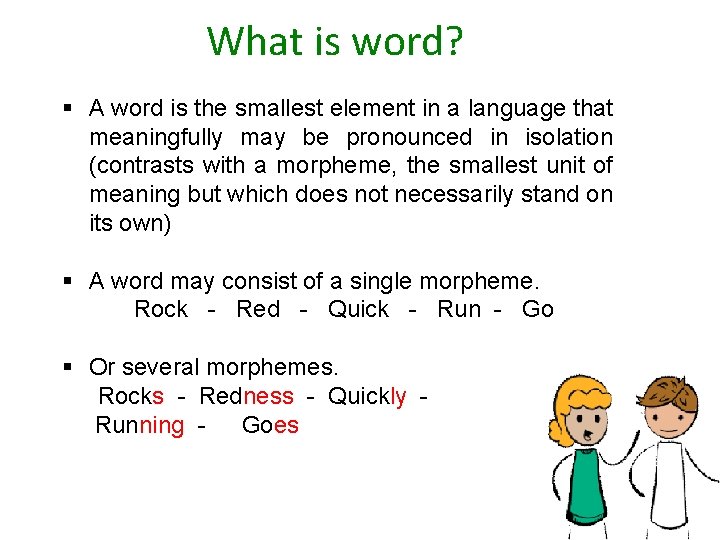 What is word?

▪ A word is the smallest element in a language that meaningfully may be pronounced in isolation (contrasts with a morpheme, the smallest unit of meaning but which does not necessarily stand on its own)

▪ A word may consist of a single morpheme.
Rock - Red - Quick - Run - Go

▪ Or several morphemes.
Rocks - Redness - Quickly - Running - Goes